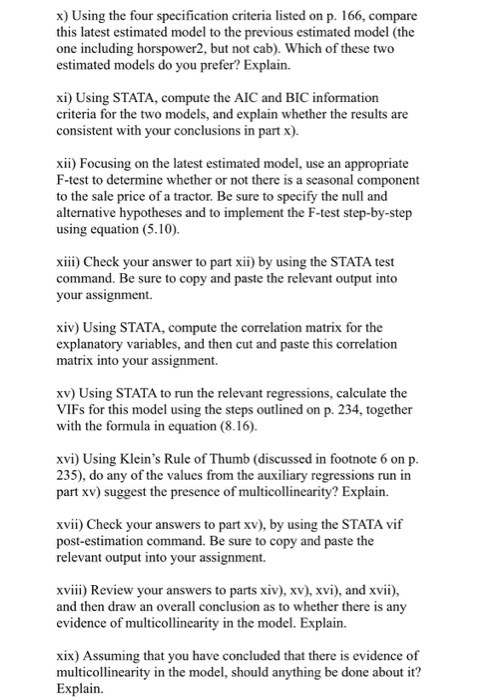 x) Using the four specification criteria listed on p. 166, compare this latest estimated model to the previous estimated model (the one including horspower2, but not cab). Which of these two estimated models do you prefer? Explain.

xi) Using STATA, compute the AIC and BIC information criteria for the two models, and explain whether the results are consistent with your conclusions in part x).

xii) Focusing on the latest estimated model, use an appropriate F-test to determine whether or not there is a seasonal component to the sale price of a tractor. Be sure to specify the null and alternative hypotheses and to implement the F-test step-by-step using equation (5.10).

xiii) Check your answer to part xii) by using the STATA test command. Be sure to copy and paste the relevant output into your assignment.

xiv) Using STATA, compute the correlation matrix for the explanatory variables, and then cut and paste this correlation matrix into your assignment.

xv) Using STATA to run the relevant regressions, calculate the VIFs for this model using the steps outlined on p. 234, together with the formula in equation (8.16).

xvi) Using Klein's Rule of Thumb (discussed in footnote 6 on p. 235), do any of the values from the auxiliary regressions run in part xv) suggest the presence of multicollinearity? Explain.

xvii) Check your answers to part xv), by using the STATA vif post-estimation command. Be sure to copy and paste the relevant output into your assignment.

xviii) Review your answers to parts xiv), xv), xvi), and xvii), and then draw an overall conclusion as to whether there is any evidence of multicollinearity in the model. Explain.

xix) Assuming that you have concluded that there is evidence of multicollinearity in the model, should anything be done about it? Explain.